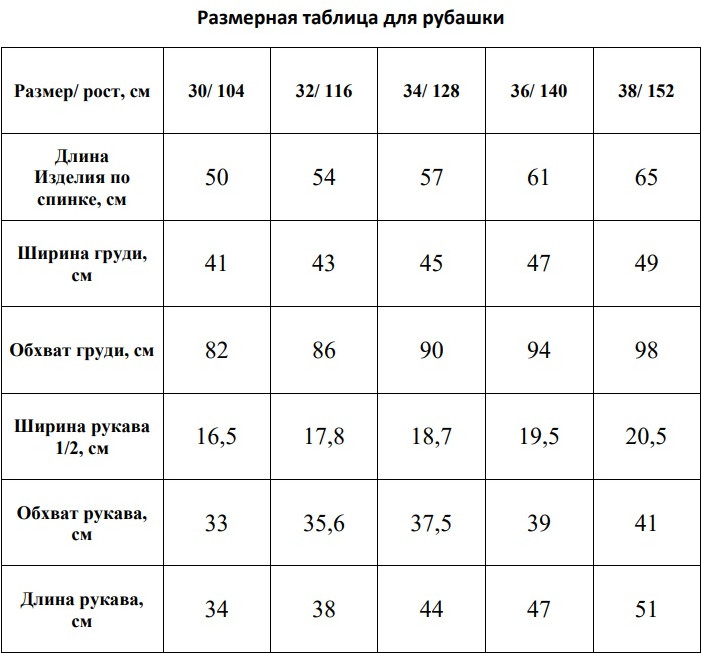 Размерная таблица для рубашки

| Размер/ рост, см | 30/ 104 | 32/ 116 | 34/ 128 | 36/ 140 | 38/ 152 |
|---|---|---|---|---|---|
| Длина Изделия по спинке, см | 50 | 54 | 57 | 61 | 65 |
| Ширина груди, см | 41 | 43 | 45 | 47 | 49 |
| Обхват груди, см | 82 | 86 | 90 | 94 | 98 |
| Ширина рукава 1/2, см | 16,5 | 17,8 | 18,7 | 19,5 | 20,5 |
| Обхват рукава, см | 33 | 35,6 | 37,5 | 39 | 41 |
| Длина рукава, см | 34 | 38 | 44 | 47 | 51 |